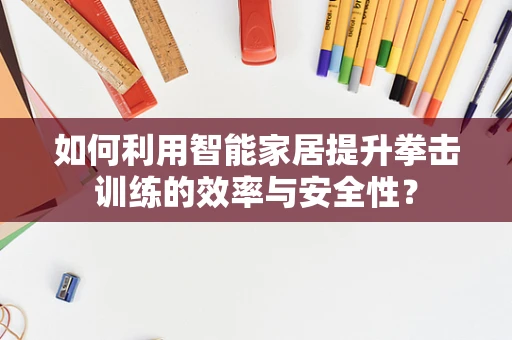 如何利用智能家居提升拳击训练的效率与安全性？